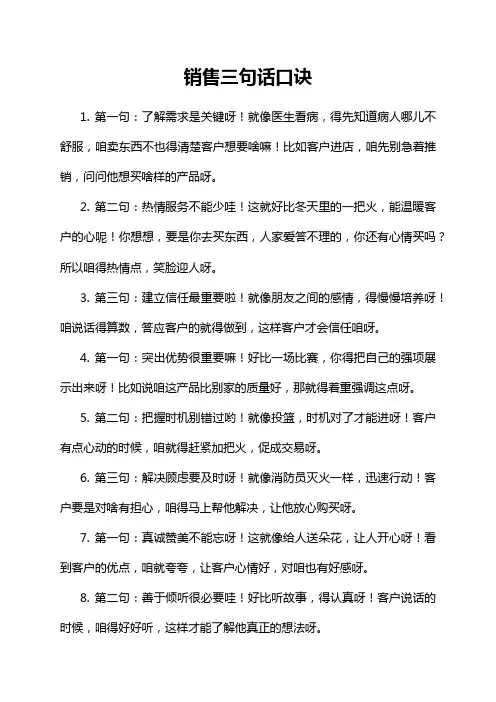 销售三句话口诀

1. 第一句：了解需求是关键呀！就像医生看病，得先知道病人哪儿不舒服，咱卖东西不也得清楚客户想要啥嘛！比如客户进店，咱先别急着推销，问问他想买啥样的产品呀。

2. 第二句：热情服务不能少哇！这就好比冬天里的一把火，能温暖客户的心呢！你想想，要是你去买东西，人家爱答不理的，你还有心情买吗？所以咱得热情点，笑脸迎人呀。

3. 第三句：建立信任最重要啦！就像朋友之间的感情，得慢慢培养呀！咱说话得算数，答应客户的就得做到，这样客户才会信任咱呀。

4. 第一句：突出优势很重要嘛！好比一场比赛，你得把自己的强项展示出来呀！比如说咱这产品比别家的质量好，那就得着重强调这点呀。

5. 第二句：把握时机别错过哟！就像投篮，时机对了才能进呀！客户有点心动的时候，咱就得赶紧加把火，促成交易呀。

6. 第三句：解决顾虑要及时呀！就像消防员灭火一样，迅速行动！客户要是对啥有担心，咱得马上帮他解决，让他放心购买呀。

7. 第一句：真诚赞美不能忘呀！这就像给人送朵花，让人开心呀！看到客户的优点，咱就夸夸，让客户心情好，对咱也有好感呀。

8. 第二句：善于倾听很必要哇！好比听故事，得认真呀！客户说话的时候，咱得好好听，这样才能了解他真正的想法呀。